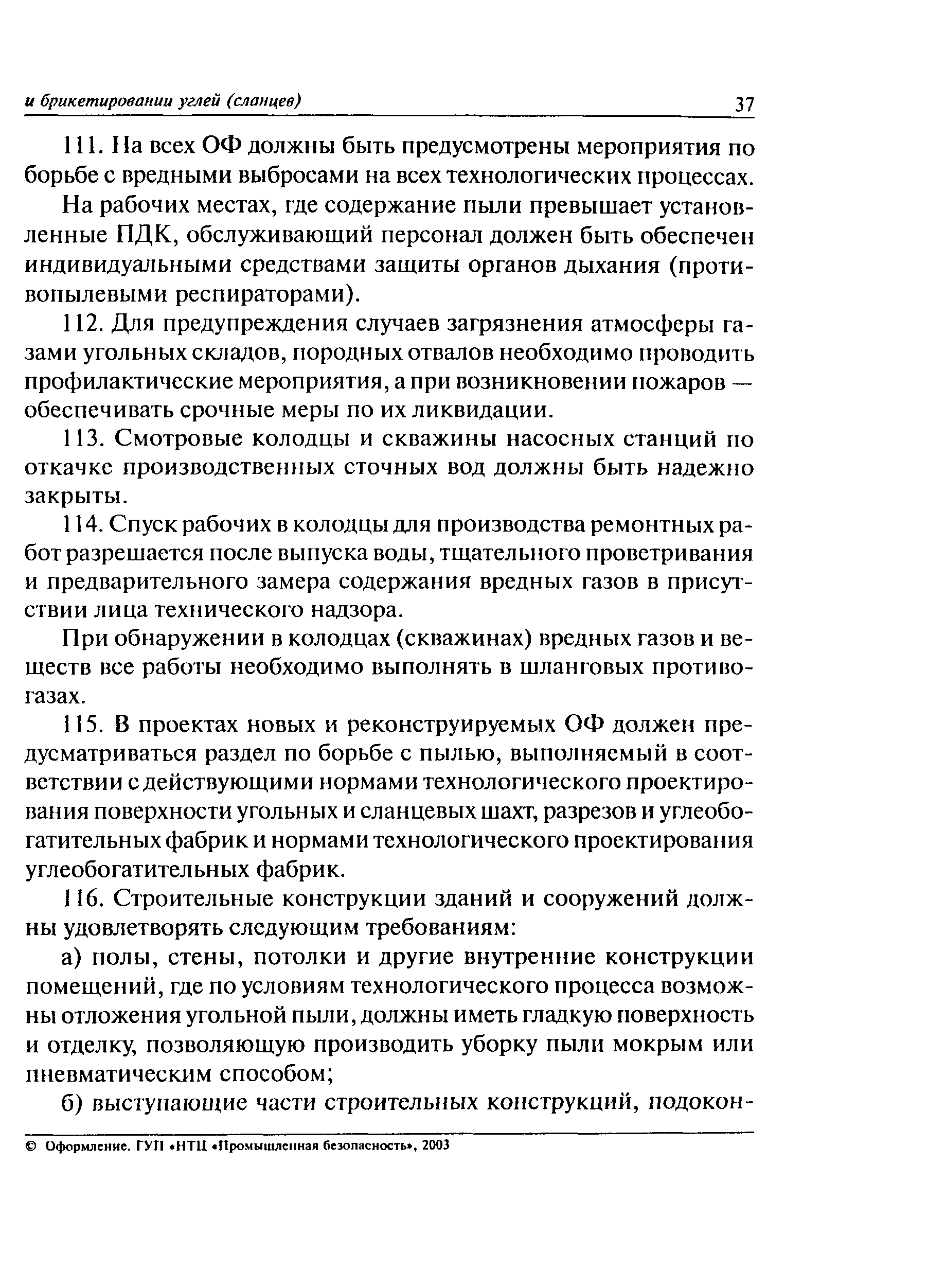 и брикетировании углей (сланцев) 37

111. На всех ОФ должны быть предусмотрены мероприятия по борьбе с вредными выбросами на всех технологических процессах.

На рабочих местах, где содержание пыли превышает установленные ПДК, обслуживающий персонал должен быть обеспечен индивидуальными средствами защиты органов дыхания (противопылевыми респираторами).

112. Для предупреждения случаев загрязнения атмосферы газами угольных складов, породных отвалов необходимо проводить профилактические мероприятия, а при возникновении пожаров — обеспечивать срочные меры по их ликвидации.

113. Смотровые колодцы и скважины насосных станций по откачке производственных сточных вод должны быть надежно закрыты.

114. Спуск рабочих в колодцы для производства ремонтных работ разрешается после выпуска воды, тщательного проветривания и предварительного замера содержания вредных газов в присутствии лица технического надзора.

При обнаружении в колодцах (скважинах) вредных газов и веществ все работы необходимо выполнять в шланговых противогазах.

115. В проектах новых и реконструируемых ОФ должен предусматриваться раздел по борьбе с пылью, выполняемый в соответствии с действующими нормами технологического проектирования поверхности угольных и сланцевых шахт, разрезов и углеобогатительных фабрик и нормами технологического проектирования углеобогатительных фабрик.

116. Строительные конструкции зданий и сооружений должны удовлетворять следующим требованиям:

а) полы, стены, потолки и другие внутренние конструкции помещений, где по условиям технологического процесса возможны отложения угольной пыли, должны иметь гладкую поверхность и отделку, позволяющую производить уборку пыли мокрым или пневматическим способом;

б) выступающие части строительных конструкций, подокон-

© Оформление. ГУП «НТЦ «Промышленная безопасность», 2003